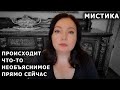 МИСТИКА

ПРОИСХОДИТ ЧТО-ТО НЕОБЪЯСНИМОЕ ПРЯМО СЕЙЧАС